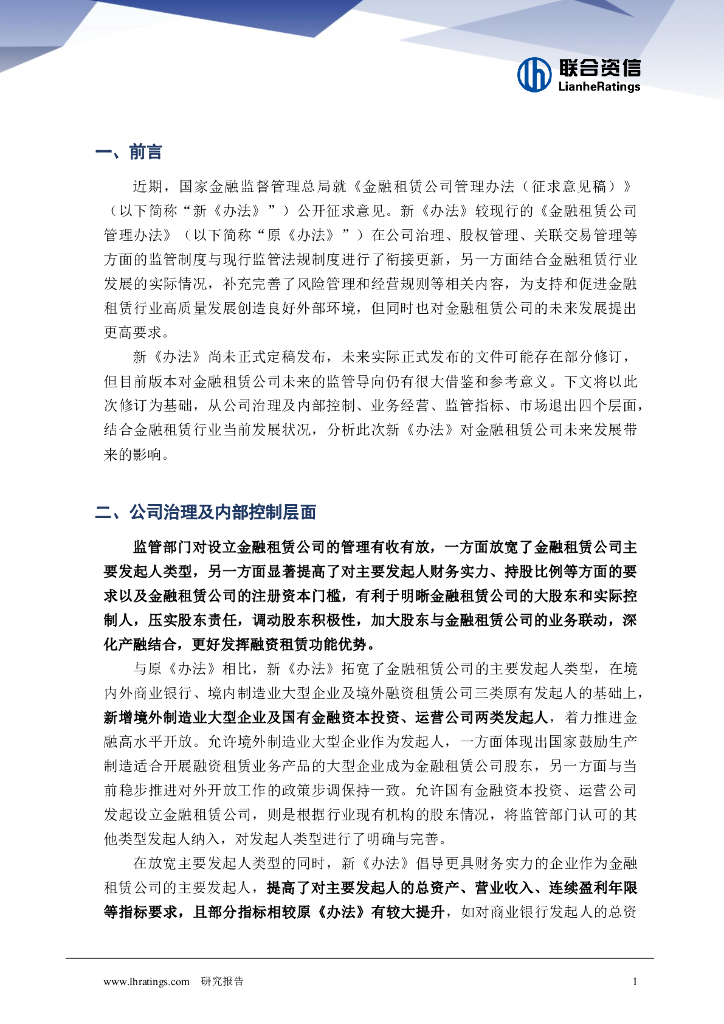 联合资信
LianheRatings

一、前言

近期，国家金融监督管理总局就《金融租赁公司管理办法（征求意见稿）》（以下简称“新《办法》”）公开征求意见。新《办法》较现行的《金融租赁公司管理办法》（以下简称“原《办法》”）在公司治理、股权管理、关联交易管理等方面的监管制度与现行监管法规制度进行了衔接更新，另一方面结合金融租赁行业发展的实际情况，补充完善了风险管理和经营规则等相关内容，为支持和促进金融租赁行业高质量发展创造良好外部环境，但同时也对金融租赁公司的未来发展提出更高要求。

新《办法》尚未正式定稿发布，未来实际正式发布的文件可能存在部分修订，但目前版本对金融租赁公司未来的监管导向仍有很大借鉴和参考意义。下文将以此次修订为基础，从公司治理及内部控制、业务经营、监管指标、市场退出四个层面，结合金融租赁行业当前发展状况，分析此次新《办法》对金融租赁公司未来发展带来的影响。

二、公司治理及内部控制层面

监管部门对设立金融租赁公司的管理有收有放，一方面放宽了金融租赁公司主要发起人类型，另一方面显著提高了对主要发起人财务实力、持股比例等方面的要求以及金融租赁公司的注册资本门槛，有利于明晰金融租赁公司的大股东和实际控制人，压实股东责任，调动股东积极性，加大股东与金融租赁公司的业务联动，深化产融结合，更好发挥融资租赁功能优势。

与原《办法》相比，新《办法》拓宽了金融租赁公司的主要发起人类型，在境内外商业银行、境内制造业大型企业及境外融资租赁公司三类原有发起人的基础上，新增境外制造业大型企业及国有金融资本投资、运营公司两类发起人，着力推进金融高水平开放。允许境外制造业大型企业作为发起人，一方面体现出国家鼓励生产制造适合开展融资租赁业务产品的大型企业成为金融租赁公司股东，另一方面与当前稳步推进对外开放工作的政策步调保持一致。允许国有金融资本投资、运营公司发起设立金融租赁公司，则是根据行业现有机构的股东情况，将监管部门认可的其他类型发起人纳入，对发起人类型进行了明确与完善。

在放宽主要发起人类型的同时，新《办法》倡导更具财务实力的企业作为金融租赁公司的主要发起人，提高了对主要发起人的总资产、营业收入、连续盈利年限等指标要求，且部分指标相较原《办法》有较大提升，如对商业银行发起人的总资

www.lhratings.com 研究报告 1